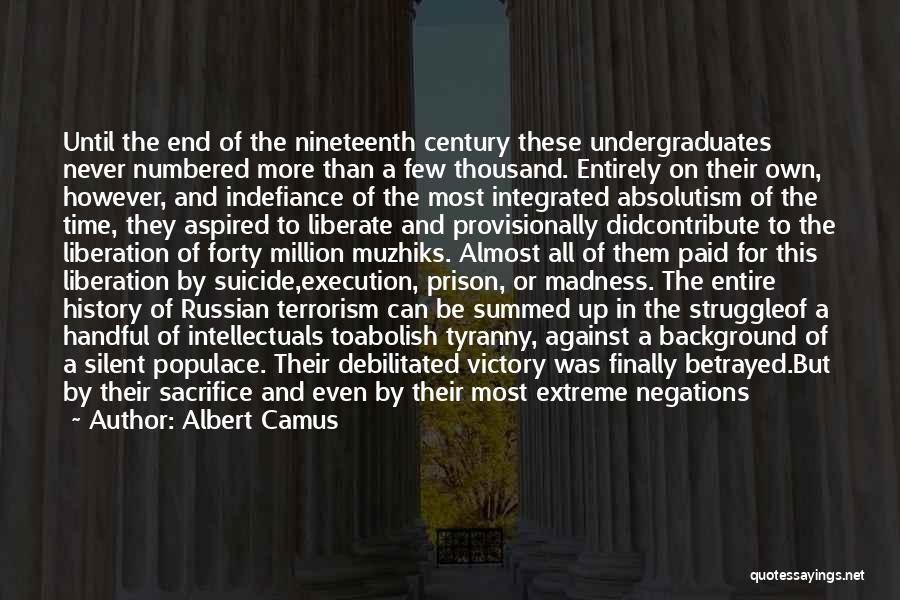 Until the end of the nineteenth century these undergraduates never numbered more than a few thousand. Entirely on their own, however, and indefiance of the most integrated absolutism of the time, they aspired to liberate and provisionally didcontribute to the liberation of forty million muzhiks. Almost all of them paid for this liberation by suicide,execution, prison, or madness. The entire history of Russian terrorism can be summed up in the struggleof a handful of intellectuals toabolish tyranny, against a background of a silent populace. Their debilitated victory was finally betrayed.But by their sacrifice and even by their most extreme negations

~ Author: Albert Camus

quotessayings.net